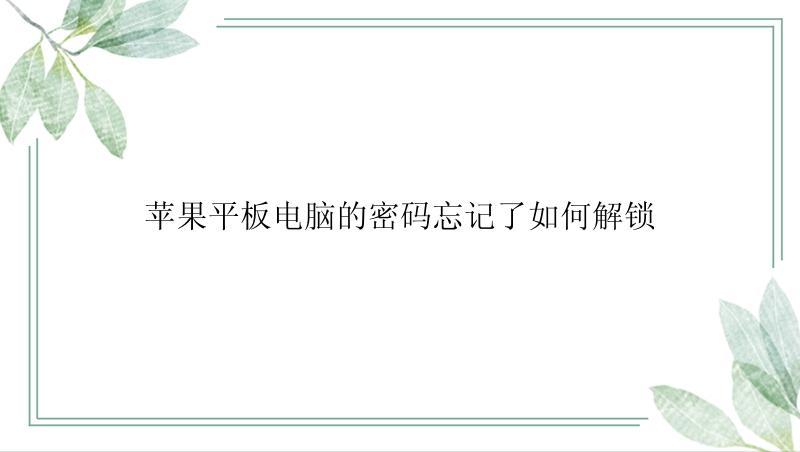 苹果平板电脑的密码忘记了如何解锁